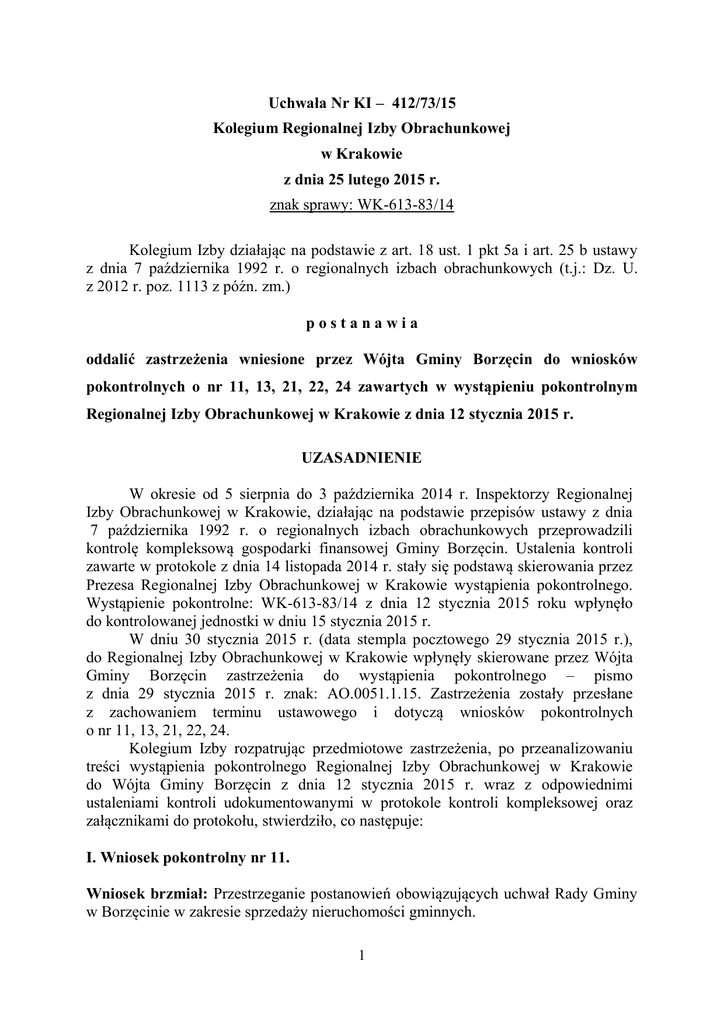 Uchwała Nr KI – 412/73/15
Kolegium Regionalnej Izby Obrachunkowej
w Krakowie
z dnia 25 lutego 2015 r.
znak sprawy: WK-613-83/14

Kolegium Izby działając na podstawie z art. 18 ust. 1 pkt 5a i art. 25 b ustawy z dnia 7 października 1992 r. o regionalnych izbach obrachunkowych (t.j.: Dz. U. z 2012 r. poz. 1113 z późn. zm.)

p o s t a n a w i a

oddalić zastrzeżenia wniesione przez Wójta Gminy Borzęcin do wniosków pokontrolnych o nr 11, 13, 21, 22, 24 zawartych w wystąpieniu pokontrolnym Regionalnej Izby Obrachunkowej w Krakowie z dnia 12 stycznia 2015 r.

UZASADNIENIE

W okresie od 5 sierpnia do 3 października 2014 r. Inspektorzy Regionalnej Izby Obrachunkowej w Krakowie, działając na podstawie przepisów ustawy z dnia 7 października 1992 r. o regionalnych izbach obrachunkowych przeprowadzili kontrolę kompleksową gospodarki finansowej Gminy Borzęcin. Ustalenia kontroli zawarte w protokole z dnia 14 listopada 2014 r. stały się podstawą skierowania przez Prezesa Regionalnej Izby Obrachunkowej w Krakowie wystąpienia pokontrolnego. Wystąpienie pokontrolne: WK-613-83/14 z dnia 12 stycznia 2015 roku wpłynęło do kontrolowanej jednostki w dniu 15 stycznia 2015 r.
W dniu 30 stycznia 2015 r. (data stempla pocztowego 29 stycznia 2015 r.), do Regionalnej Izby Obrachunkowej w Krakowie wpłynęły skierowane przez Wójta Gminy Borzęcin zastrzeżenia do wystąpienia pokontrolnego – pismo z dnia 29 stycznia 2015 r. znak: AO.0051.1.15. Zastrzeżenia zostały przesłane z zachowaniem terminu ustawowego i dotyczą wniosków pokontrolnych o nr 11, 13, 21, 22, 24.
Kolegium Izby rozpatrując przedmiotowe zastrzeżenia, po przeanalizowaniu treści wystąpienia pokontrolnego Regionalnej Izby Obrachunkowej w Krakowie do Wójta Gminy Borzęcin z dnia 12 stycznia 2015 r. wraz z odpowiednimi ustaleniami kontroli udokumentowanymi w protokole kontroli kompleksowej oraz załącznikami do protokołu, stwierdziło, co następuje:

I. Wniosek pokontrolny nr 11.

Wniosek brzmiał: Przestrzeganie postanowień obowiązujących uchwał Rady Gminy w Borzęcinie w zakresie sprzedaży nieruchomości gminnych.

1